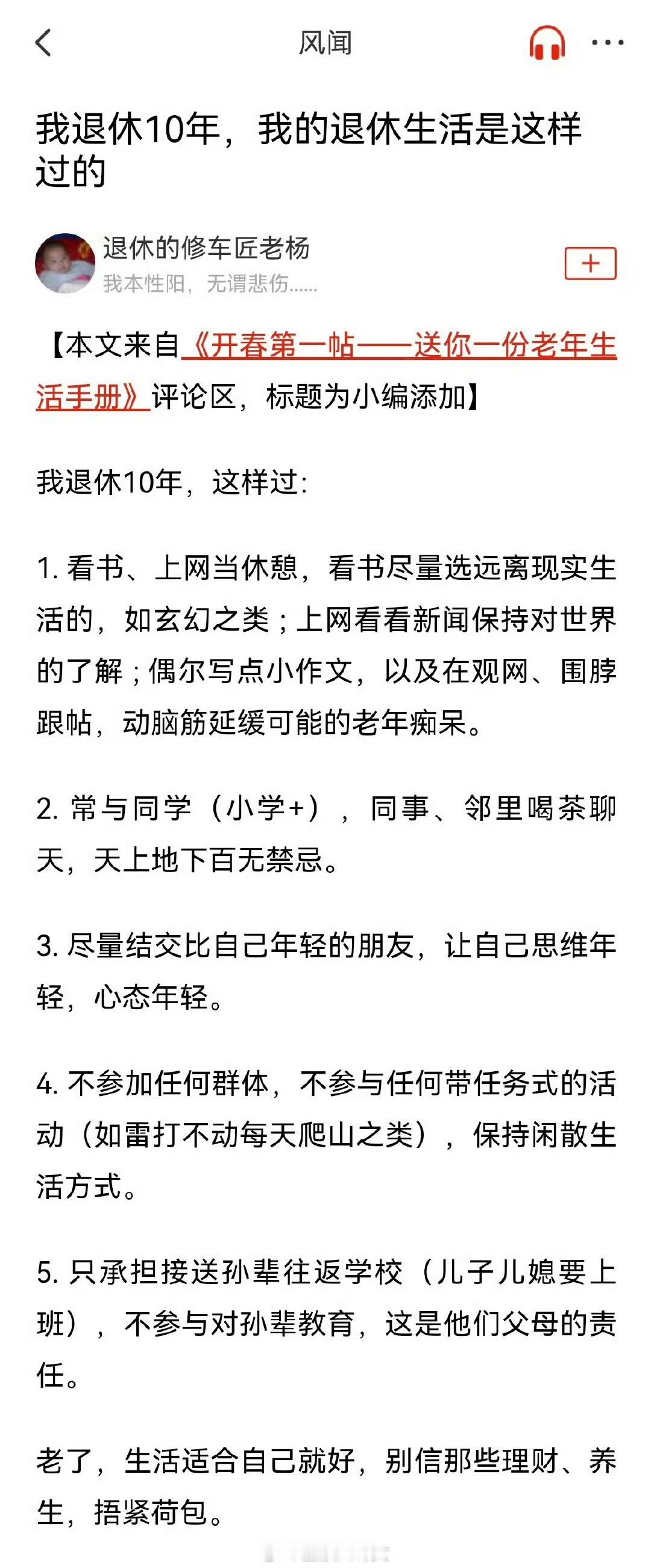 风闻

我退休10年，我的退休生活是这样过的

退休的修车匠老杨
我本性阳，无谓悲伤......

【本文来自《开春第一帖——送你一份老年生活手册》评论区，标题为小编添加】

我退休10年，这样过：

1. 看书、上网当休憩，看书尽量选远离现实生活的，如玄幻之类；上网看看新闻保持对世界的了解；偶尔写点小作文，以及在观网、围脖跟帖，动脑筋延缓可能的老年痴呆。

2. 常与同学（小学+），同事、邻里喝茶聊天，天上地下百无禁忌。

3. 尽量结交比自己年轻的朋友，让自己思维年轻，心态年轻。

4. 不参加任何群体，不参与任何带任务式的活动（如雷打不动每天爬山之类），保持闲散生活方式。

5. 只承担接送孙辈往返学校（儿子儿媳要上班），不参与对孙辈教育，这是他们父母的责任。

老了，生活适合自己就好，别信那些理财、养生，捂紧荷包。